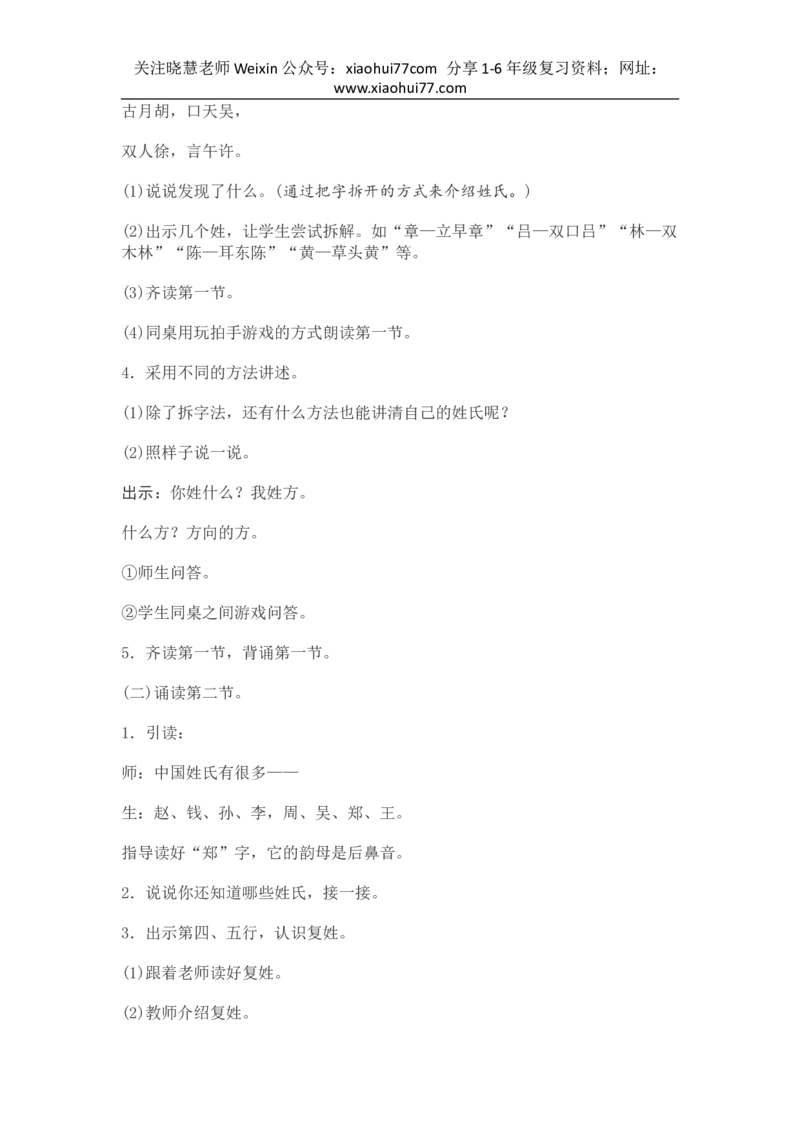 关注晓慧老师 Weixin 公众号：xiaohui77com 分享 1-6 年级复习资料；网址：www.xiaohui77.com

古月胡，口天吴，

双人徐，言午许。

(1)说说发现了什么。(通过把字拆开的方式来介绍姓氏。)

(2)出示几个姓，让学生尝试拆解。如“章—立早章”“吕—双口吕”“林—双木林”“陈—耳东陈”“黄—草头黄”等。

(3)齐读第一节。

(4)同桌用玩拍手游戏的方式朗读第一节。

4．采用不同的方法讲述。

(1)除了拆字法，还有什么方法也能讲清自己的姓氏呢？

(2)照样子说一说。

出示：你姓什么？我姓方。

什么方？方向的方。

①师生问答。

②学生同桌之间游戏问答。

5．齐读第一节，背诵第一节。

(二)诵读第二节。

1．引读：

师：中国姓氏有很多——

生：赵、钱、孙、李，周、吴、郑、王。

指导读好“郑”字，它的韵母是后鼻音。

2．说说你还知道哪些姓氏，接一接。

3．出示第四、五行，认识复姓。

(1)跟着老师读好复姓。

(2)教师介绍复姓。